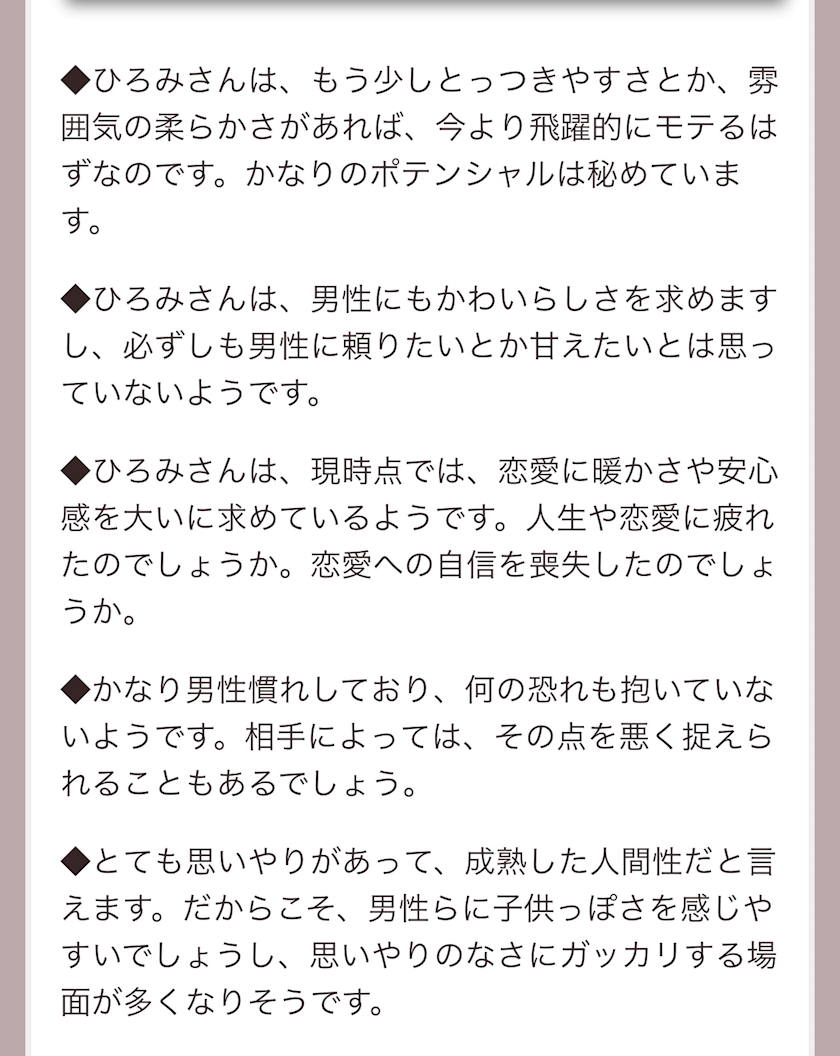 ◆ひろみさんは、もう少しとっつきやすさとか、雰囲気の柔らかさがあれば、今より飛躍的にモテるはずなのです。かなりのポテンシャルは秘めています。

◆ひろみさんは、男性にもかわいらしさを求めますし、必ずしも男性に頼りたいとか甘えたいとは思っていないようです。

◆ひろみさんは、現時点では、恋愛に暖かさや安心感を大いに求めているようです。人生や恋愛に疲れたのでしょうか。恋愛への自信を喪失したのでしょうか。

◆かなり男性慣れしており、何の恐れも抱いていないようです。相手によっては、その点を悪く捉えられることもあるでしょう。

◆とても思いやりがあって、成熟した人間性だと言えます。だからこそ、男性らに子供っぽさを感じやすいでしょうし、思いやりのなさにガッカリする場面が多くなりそうです。